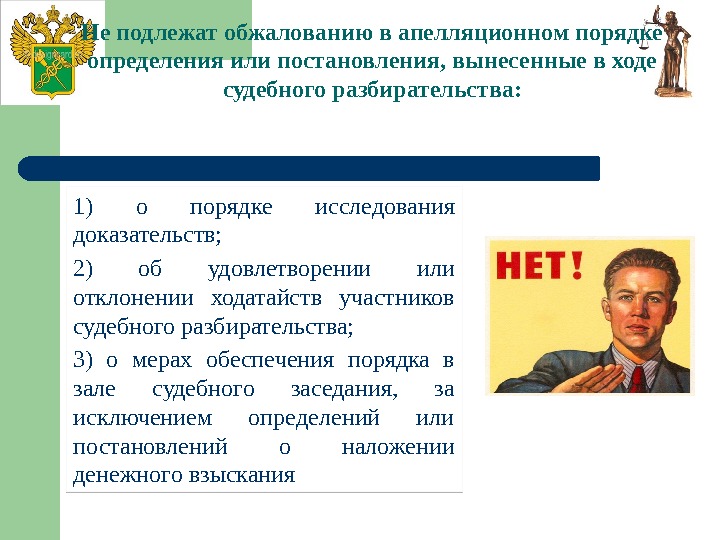 Не подлежат обжалованию в апелляционном порядке определения или постановления, вынесенные в ходе судебного разбирательства:

1) о порядке исследования доказательств;

2) об удовлетворении или отклонении ходатайств участников судебного разбирательства;

3) о мерах обеспечения порядка в зале судебного заседания, за исключением определений или постановлений о наложении денежного взыскания

НЕТ!